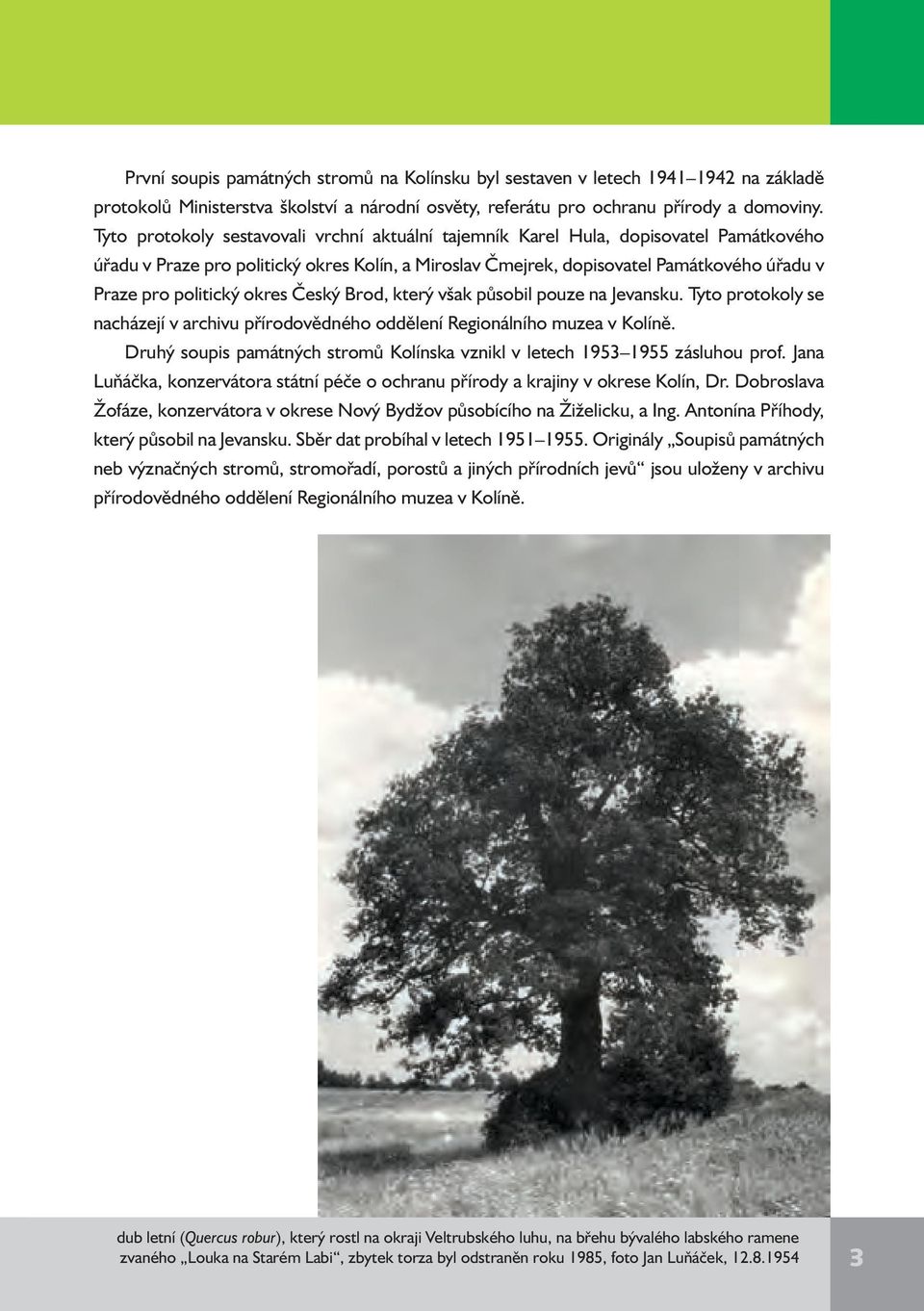 První soupis památných stromů na Kolínsku byl sestaven v letech 1941–1942 na základě protokolů Ministerstva školství a národní osvěty, referátu pro ochranu přírody a domoviny. Tyto protokoly sestavovali vrchní aktuální tajemník Karel Hula, dopisovatel Památkového úřadu v Praze pro politický okres Kolín, a Miroslav Čmejrek, dopisovatel Památkového úřadu v Praze pro politický okres Český Brod, který však působil pouze na Jevansku. Tyto protokoly se nacházejí v archivu přírodovědného oddělení Regionálního muzea v Kolíně.

Druhý soupis památných stromů Kolínska vznikl v letech 1953–1955 zásluhou prof. Jana Luňáčka, konzervátora státní péče o ochranu přírody a krajiny v okrese Kolín, Dr. Dobroslava Žofáze, konzervátora v okrese Nový Bydžov působícího na Žiželicku, a Ing. Antonína Příhody, který působil na Jevansku. Sběr dat probíhal v letech 1951–1955. Originály „Soupisů památných neb význačných stromů, stromořadí, porostů a jiných přírodních jevů“ jsou uloženy v archivu přírodovědného oddělení Regionálního muzea v Kolíně.

dub letní (Quercus robur), který rostl na okraji Veltrubského luhu, na břehu bývalého labského ramene zvaného „Louka na Starém Labi“, zbytek torza byl odstraněn roku 1985, foto Jan Luňáček, 12.8.1954

3